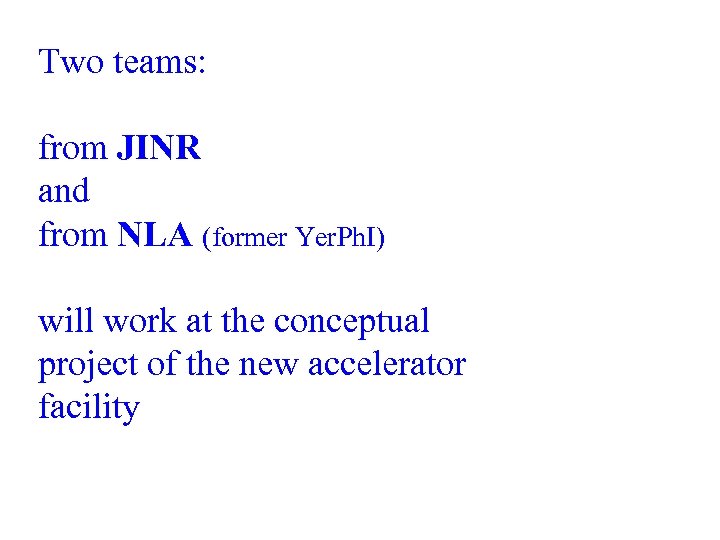 Two teams:

from JINR
and
from NLA (former YerPhI)

will work at the conceptual project of the new accelerator facility